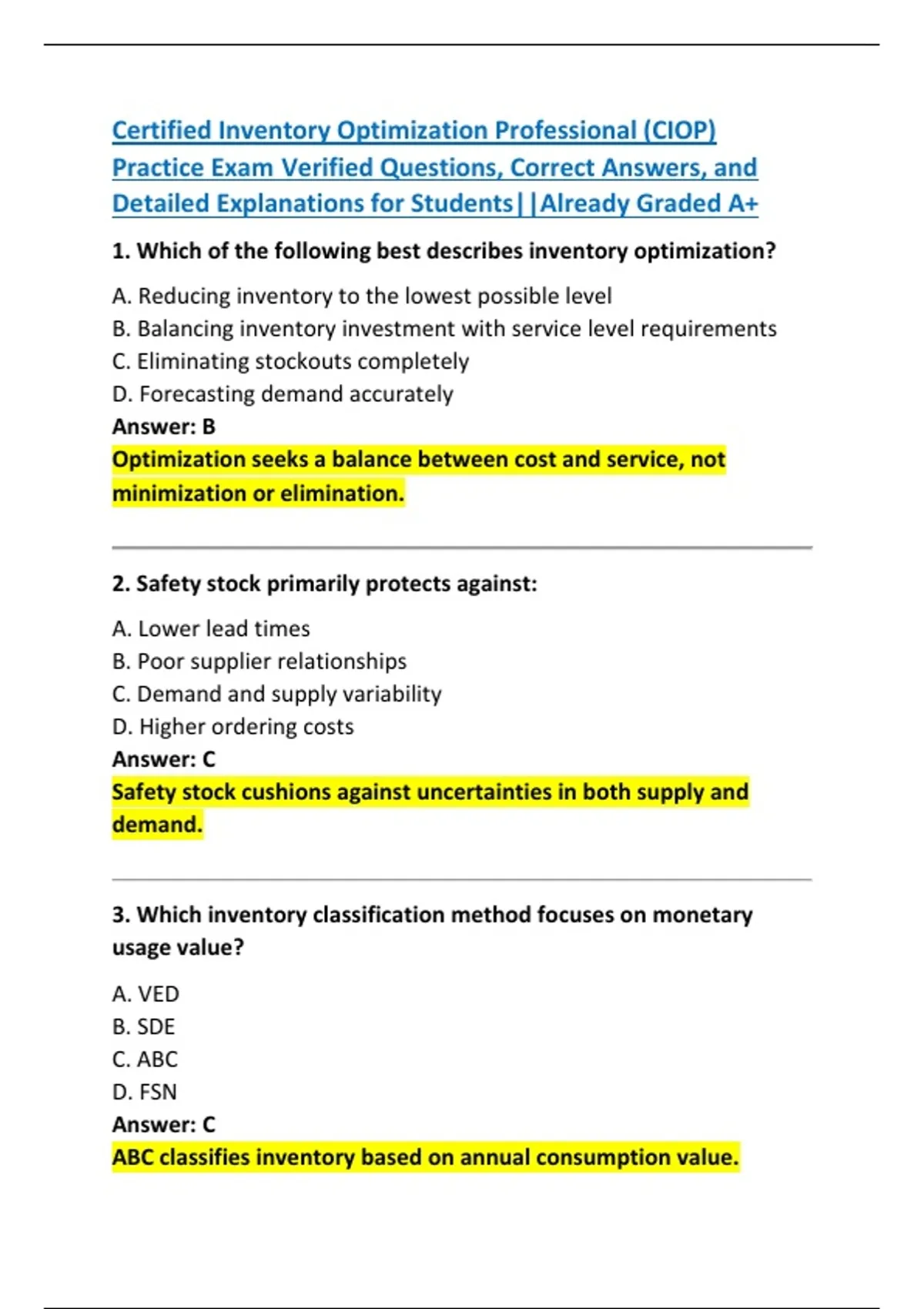 Certified Inventory Optimization Professional (CIOP) Practice Exam Verified Questions, Correct Answers, and Detailed Explanations for Students||Already Graded A+

1. Which of the following best describes inventory optimization?

A. Reducing inventory to the lowest possible level
B. Balancing inventory investment with service level requirements
C. Eliminating stockouts completely
D. Forecasting demand accurately
Answer: B
Optimization seeks a balance between cost and service, not minimization or elimination.

2. Safety stock primarily protects against:

A. Lower lead times
B. Poor supplier relationships
C. Demand and supply variability
D. Higher ordering costs
Answer: C
Safety stock cushions against uncertainties in both supply and demand.

3. Which inventory classification method focuses on monetary usage value?

A. VED
B. SDE
C. ABC
D. FSN
Answer: C
ABC classifies inventory based on annual consumption value.